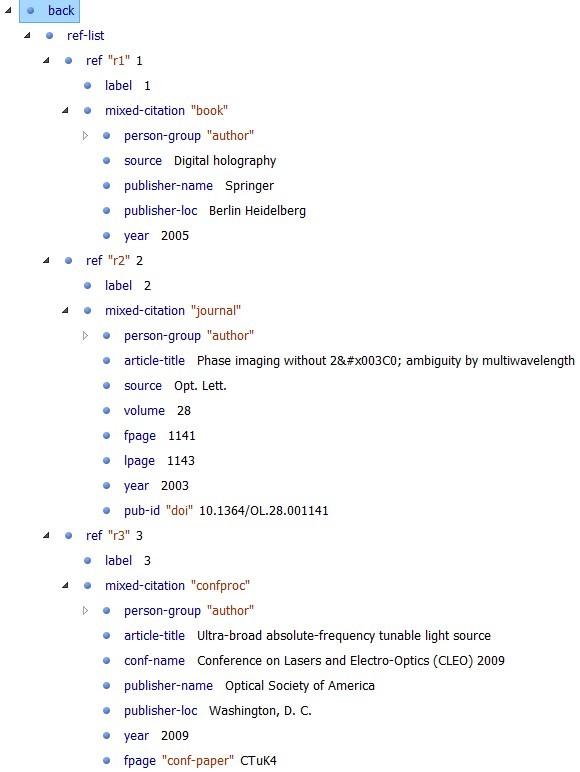 back
ref-list
ref "r1" 1
label 1
mixed-citation "book"
person-group "author"
source Digital holography
publisher-name Springer
publisher-loc Berlin Heidelberg
year 2005
ref "r2" 2
label 2
mixed-citation "journal"
person-group "author"
article-title Phase imaging without 2&#x003C0; ambiguity by multiwavelength
source Opt. Lett.
volume 28
fpage 1141
lpage 1143
year 2003
pub-id "doi" 10.1364/OL.28.001141
ref "r3" 3
label 3
mixed-citation "confproc"
person-group "author"
article-title Ultra-broad absolute-frequency tunable light source
conf-name Conference on Lasers and Electro-Optics (CLEO) 2009
publisher-name Optical Society of America
publisher-loc Washington, D. C.
year 2009
fpage "conf-paper" CTuK4